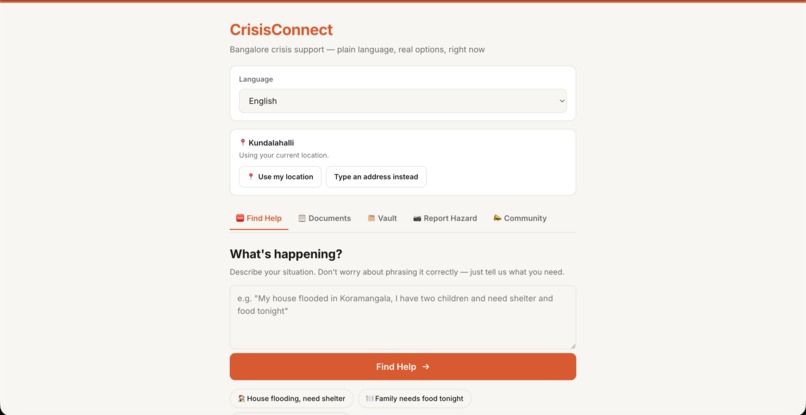 CrisisConnect

Bangalore crisis support — plain language, real options, right now

Language

English

Kundalahalli

Using your current location.

Use my location

Type an address instead

Find Help

Documents

Vault

Report Hazard

Community

What's happening?

Describe your situation. Don't worry about phrasing it correctly — just tell us what you need.

e.g. "My house flooded in Koramangala, I have two children and need shelter and food tonight"

Find Help →

House flooding, need shelter

Family needs food tonight